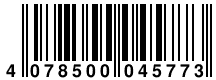 4 078500 045773